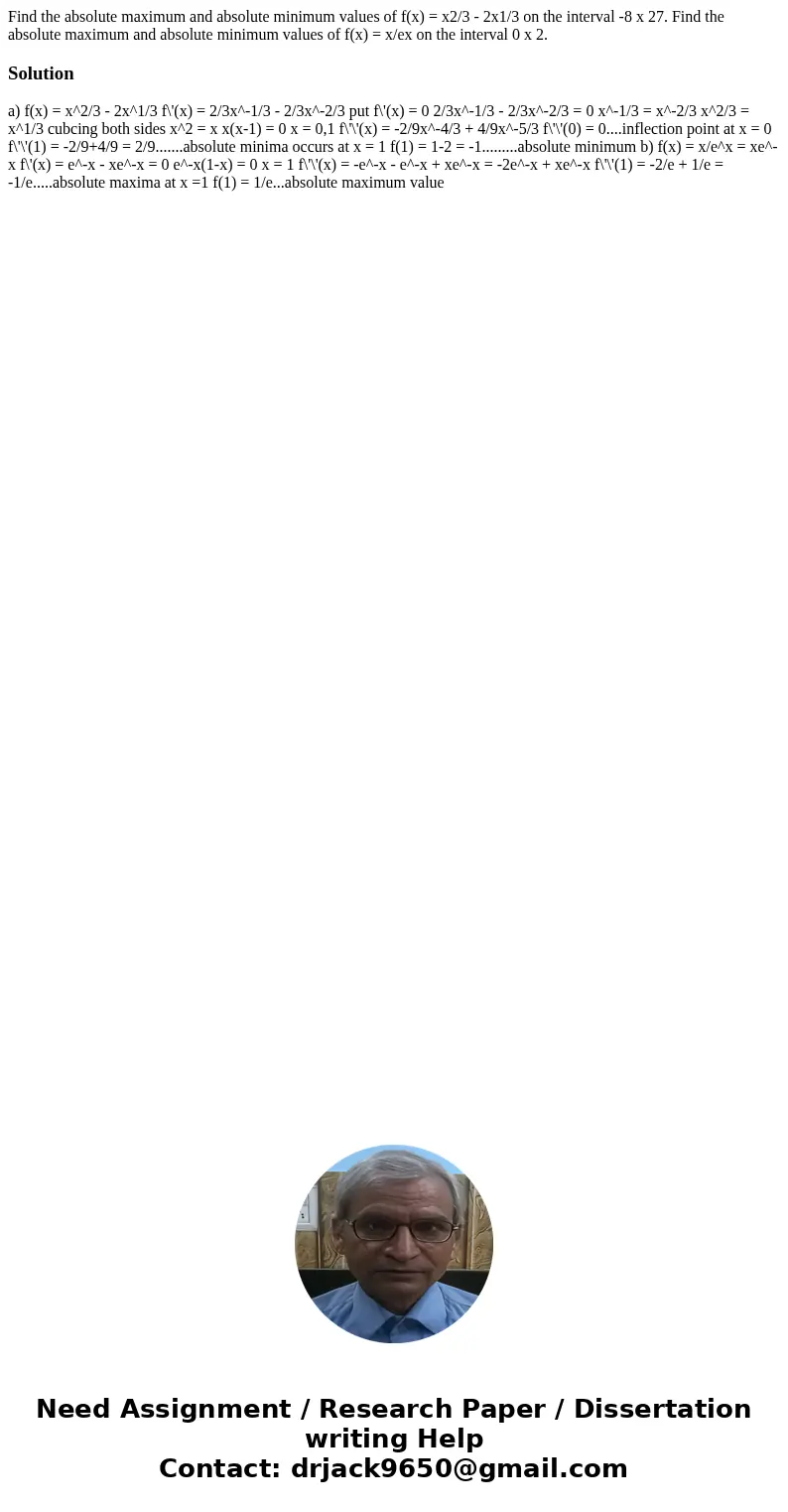 Find the absolute maximum and absolute minimum values of f(x) = x2/3 - 2x1/3 on the interval -8 x 27. Find the absolute maximum and absolute minimum values of f(x) = x/ex on the interval 0 x 2.

Solution

a) f(x) = x^2/3 - 2x^1/3 f\'(x) = 2/3x^-1/3 - 2/3x^-2/3 put f\'(x) = 0 2/3x^-1/3 - 2/3x^-2/3 = 0 x^-1/3 = x^-2/3 x^2/3 = x^1/3 cubcing both sides x^2 = x x(x-1) = 0 x = 0,1 f\'\'(x) = -2/9x^-4/3 + 4/9x^-5/3 f\'\'(0) = 0....inflection point at x = 0 f\'\'(1) = -2/9+4/9 = 2/9.......absolute minima occurs at x = 1 f(1) = 1-2 = -1.........absolute minimum b) f(x) = x/e^x = xe^-x f\'(x) = e^-x - xe^-x = 0 e^-x(1-x) = 0 x = 1 f\'\'(x) = -e^-x - e^-x + xe^-x = -2e^-x + xe^-x f\'\'(1) = -2/e + 1/e = -1/e.....absolute maxima at x =1 f(1) = 1/e...absolute maximum value

Need Assignment / Research Paper / Dissertation writing Help
Contact: drjack9650@gmail.com